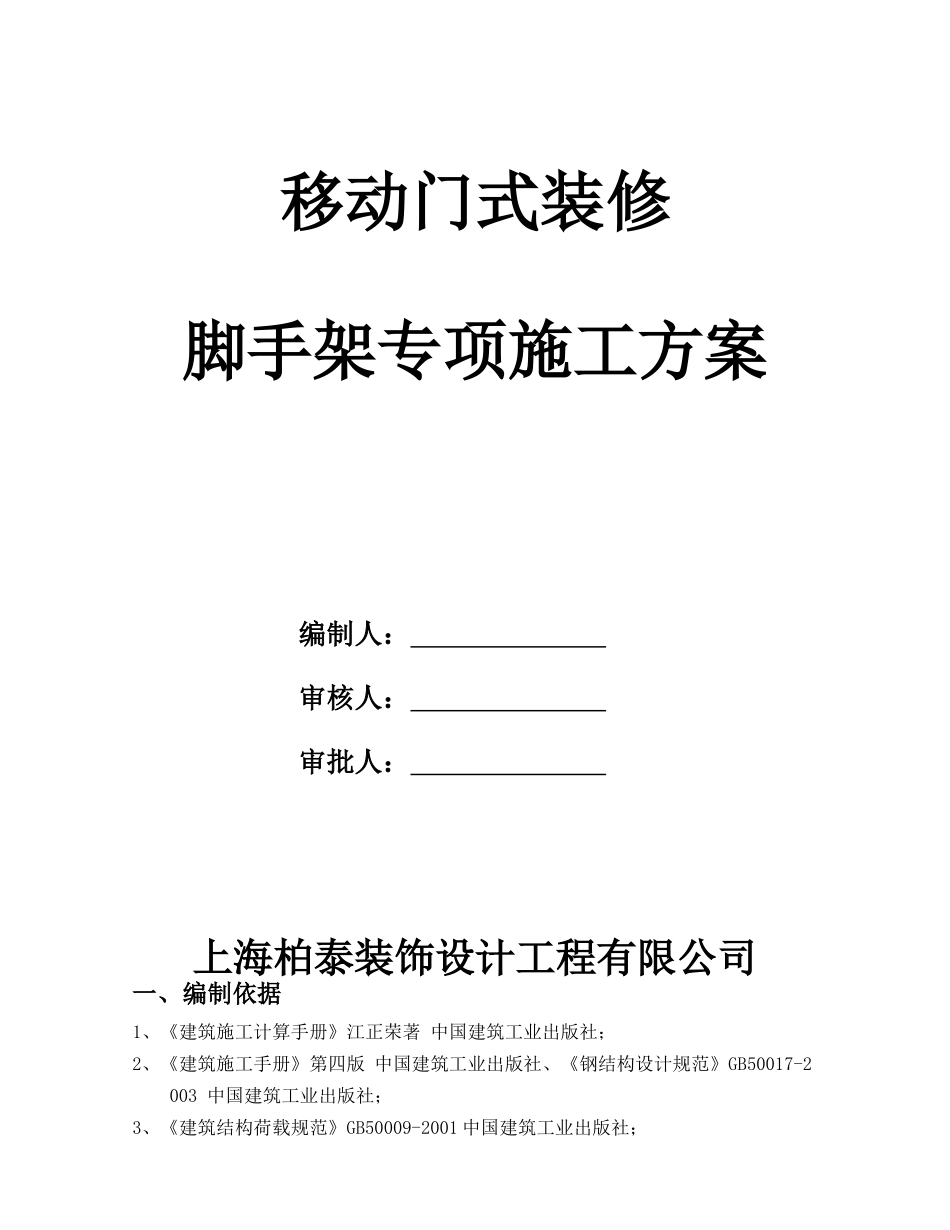 移动门式装修

脚手架专项施工方案

编制人：________________

审核人：________________

审批人：________________

上海柏泰装饰设计工程有限公司

一、编制依据

1、《建筑施工计算手册》江正荣著 中国建筑工业出版社；

2、《建筑施工手册》第四版 中国建筑工业出版社、《钢结构设计规范》GB50017-2003 中国建筑工业出版社；

3、《建筑结构荷载规范》GB50009-2001 中国建筑工业出版社；